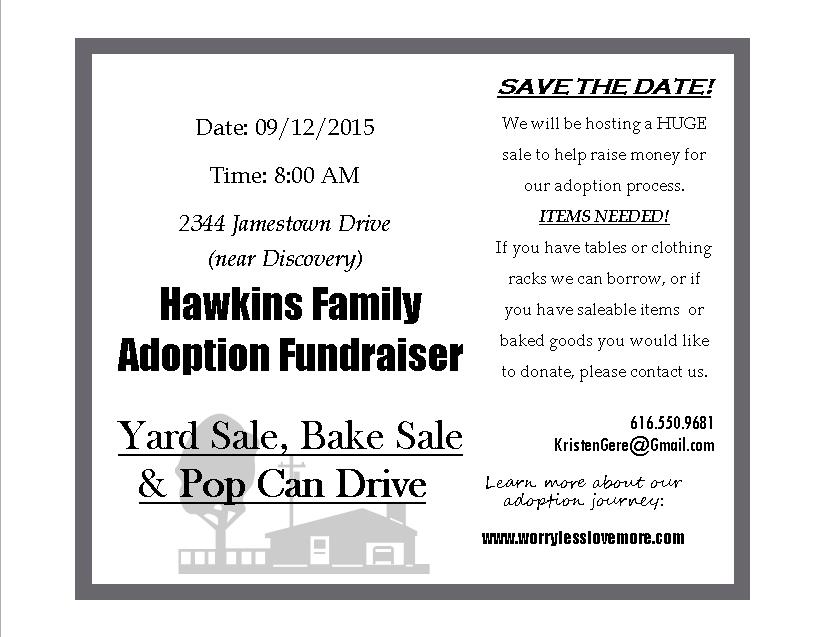 Date: 09/12/2015

Time: 8:00 AM

2344 Jamestown Drive
(near Discovery)

Hawkins Family
Adoption Fundraiser

Yard Sale, Bake Sale
& Pop Can Drive

SAVE THE DATE!

We will be hosting a HUGE sale to help raise money for our adoption process.

ITEMS NEEDED!

If you have tables or clothing racks we can borrow, or if you have saleable items or baked goods you would like to donate, please contact us.

616.550.9681
KristenGere@Gmail.com

Learn more about our adoption journey:

www.worrylesslovemore.com